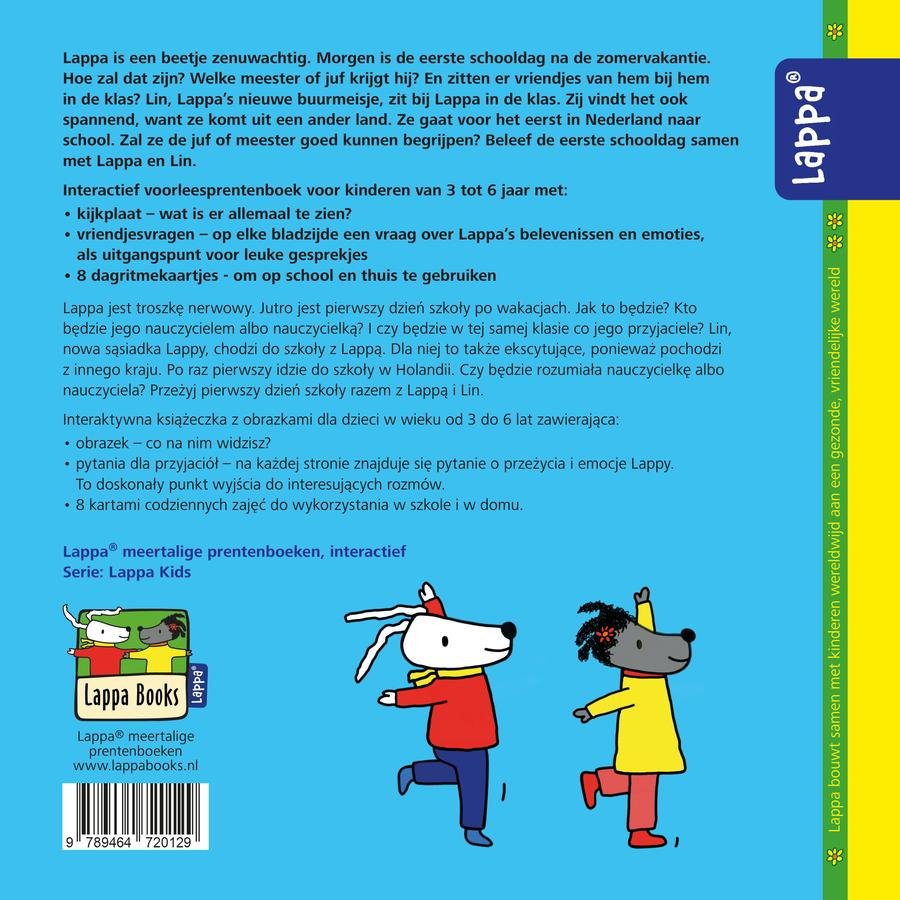 Lappa is een beetje zenuwachtig. Morgen is de eerste schooldag na de zomervakantie. Hoe zal dat zijn? Welke meester of juf krijgt hij? En zitten er vriendjes van hem bij hem in de klas? Lin, Lappa's nieuwe buurmeisje, zit bij Lappa in de klas. Zij vindt het ook spannend, want ze komt uit een ander land. Ze gaat voor het eerst in Nederland naar school. Zal ze de juf of meester goed kunnen begrijpen? Beleef de eerste schooldag samen met Lappa en Lin.

Interactief voorleesprentenboek voor kinderen van 3 tot 6 jaar met:
• kijkplaat – wat is er allemaal te zien?
• vriendjesvragen – op elke bladzijde een vraag over Lappa's belevenissen en emoties, als uitgangspunt voor leuke gesprekjes
• 8 dagritmekaartjes - om op school en thuis te gebruiken

Lappa jest troszkę nerwowy. Jutro jest pierwszy dzień szkoły po wakacjach. Jak to będzie? Kto będzie jego nauczycielem albo nauczycielką? I czy będzie w tej samej klasie co jego przyjaciele? Lin, nowa sąsiadka Lappy, chodzi do szkoły z Lappą. Dla niej to także ekscytujące, ponieważ pochodzi z innego kraju. Po raz pierwszy idzie do szkoły w Holandii. Czy będzie rozumiała nauczycielkę albo nauczyciela? Przeżyj pierwszy dzień szkoły razem z Lappą i Lin.

Interaktywna książeczka z obrazkami dla dzieci w wieku od 3 do 6 lat zawierająca:
• obrazek – co na nim widzisz?
• pytania dla przyjaciół – na każdej stronie znajduje się pytanie o przeżycia i emocje Lappy. To doskonały punkt wyjścia do interesujących rozmów.
• 8 kartami codziennych zajęć do wykorzystania w szkole i w domu.

Lappa® meertalige prentenboeken, interactief
Serie: Lappa Kids

Lappa Books
Lappa®

Lappa® meertalige prentenboeken
www.lappabooks.nl

9 789464 720129

Lappa®

Lappa bouwt samen met kinderen wereldwijd aan een gezonde, vriendelijke wereld